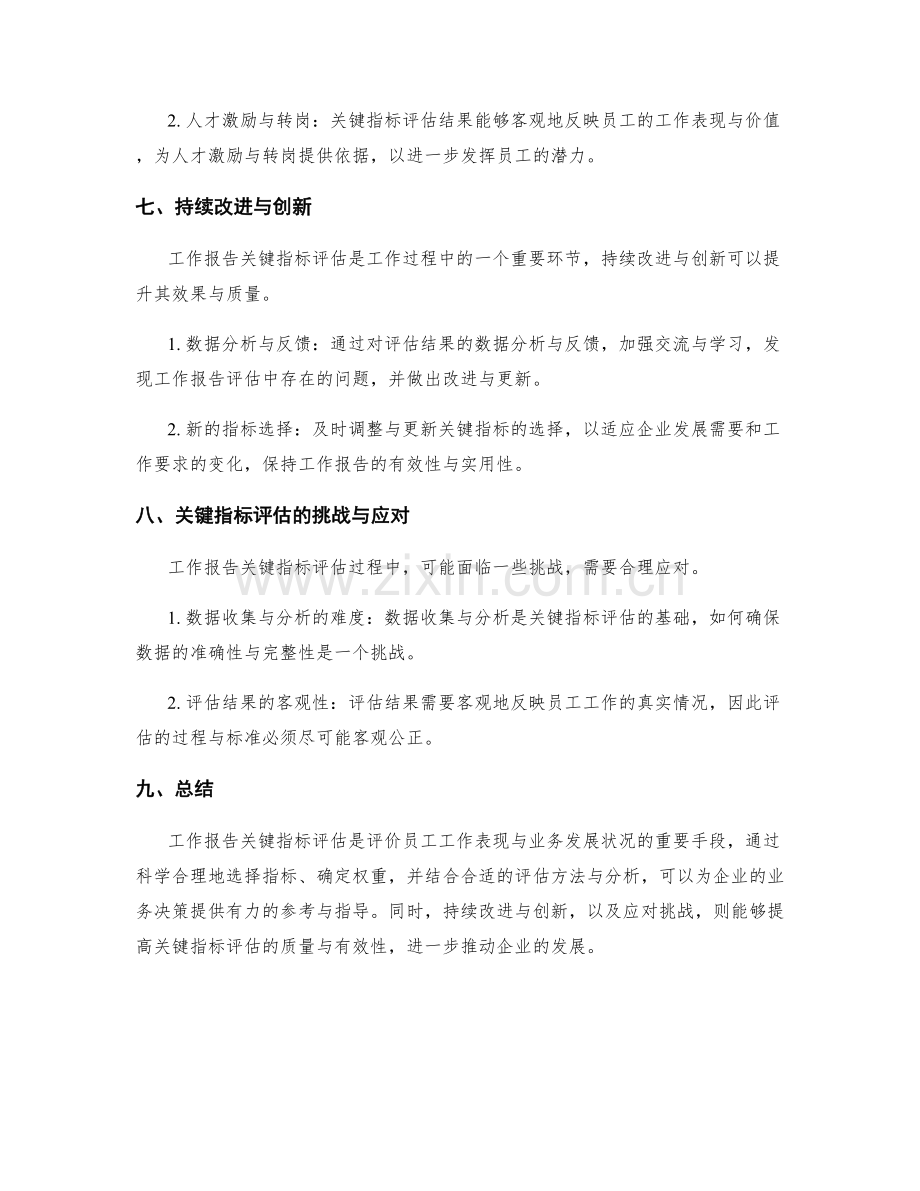 2.人才激励与转岗：关键指标评估结果能够客观地反映员工的工作表现与价值，为人才激励与转岗提供依据，以进一步发挥员工的潜力。

七、持续改进与创新

工作报告关键指标评估是工作过程中的一个重要环节，持续改进与创新可以提升其效果与质量。

1.数据分析与反馈：通过对评估结果的数据分析与反馈，加强交流与学习，发现工作报告评估中存在的问题，并做出改进与更新。

2.新的指标选择：及时调整与更新关键指标的选择，以适应企业发展需要和工作要求的变化，保持工作报告的有效性与实用性。

八、关键指标评估的挑战与应对

工作报告关键指标评估过程中，可能面临一些挑战，需要合理应对。

1.数据收集与分析的难度：数据收集与分析是关键指标评估的基础，如何确保数据的准确性与完整性是一个挑战。

2.评估结果的客观性：评估结果需要客观地反映员工工作的真实情况，因此评估的过程与标准必须尽可能客观公正。

九、总结

工作报告关键指标评估是评价员工工作表现与业务发展状况的重要手段，通过科学合理地选择指标、确定权重，并结合合适的评估方法与分析，可以为企业的业务决策提供有力的参考与指导。同时，持续改进与创新，以及应对挑战，则能够提高关键指标评估的质量与有效性，进一步推动企业的发展。

www.zixin.com.cn